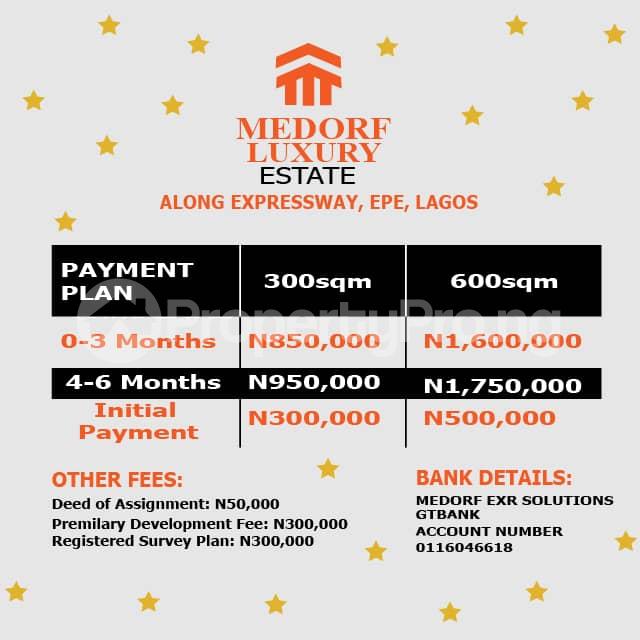 MEDORF LUXURY ESTATE

ALONG EXPRESSWAY, EPE, LAGOS

| PAYMENT PLAN | 300sqm | 600sqm |
|---|---|---|
| 0-3 Months | N850,000 | N1,600,000 |
| 4-6 Months | N950,000 | N1,750,000 |
| Initial Payment | N300,000 | N500,000 |

PropertyPro.ng

OTHER FEES:
Deed of Assignment: N50,000
Premilary Development Fee: N300,000
Registered Survey Plan: N300,000

BANK DETAILS:
MEDORF EXR SOLUTIONS
GTBANK
ACCOUNT NUMBER
0116046618